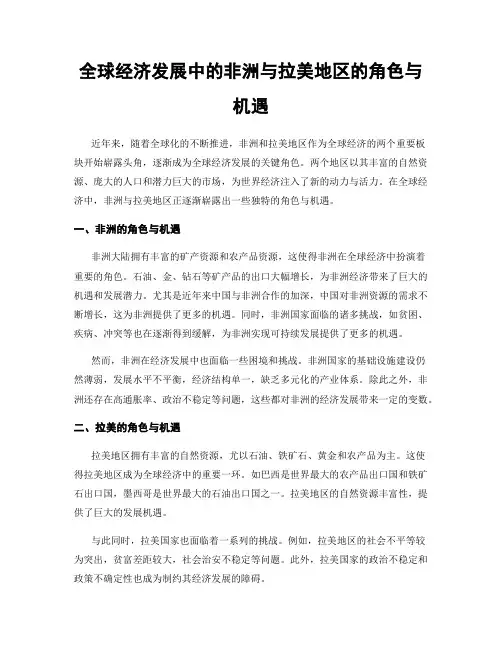 全球经济发展中的非洲与拉美地区的角色与机遇

近年来，随着全球化的不断推进，非洲和拉美地区作为全球经济的两个重要板块开始崭露头角，逐渐成为全球经济发展的关键角色。两个地区以其丰富的自然资源、庞大的人口和潜力巨大的市场，为世界经济注入了新的动力与活力。在全球经济中，非洲与拉美地区正逐渐崭露出一些独特的角色与机遇。

一、非洲的角色与机遇

非洲大陆拥有丰富的矿产资源和农产品资源，这使得非洲在全球经济中扮演着重要的角色。石油、金、钻石等矿产品的出口大幅增长，为非洲经济带来了巨大的机遇和发展潜力。尤其是近年来中国与非洲合作的加深，中国对非洲资源的需求不断增长，这为非洲提供了更多的机遇。同时，非洲国家面临的诸多挑战，如贫困、疾病、冲突等也在逐渐得到缓解，为非洲实现可持续发展提供了更多的机遇。

然而，非洲在经济发展中也面临一些困境和挑战。非洲国家的基础设施建设仍然薄弱，发展水平不平衡，经济结构单一，缺乏多元化的产业体系。除此之外，非洲还存在高通胀率、政治不稳定等问题，这些都对非洲的经济发展带来一定的变数。

二、拉美的角色与机遇

拉美地区拥有丰富的自然资源，尤以石油、铁矿石、黄金和农产品为主。这使得拉美地区成为全球经济中的重要一环。如巴西是世界最大的农产品出口国和铁矿石出口国，墨西哥是世界最大的石油出口国之一。拉美地区的自然资源丰富性，提供了巨大的发展机遇。

与此同时，拉美国家也面临着一系列的挑战。例如，拉美地区的社会不平等较为突出，贫富差距较大，社会治安不稳定等问题。此外，拉美国家的政治不稳定和政策不确定性也成为制约其经济发展的障碍。